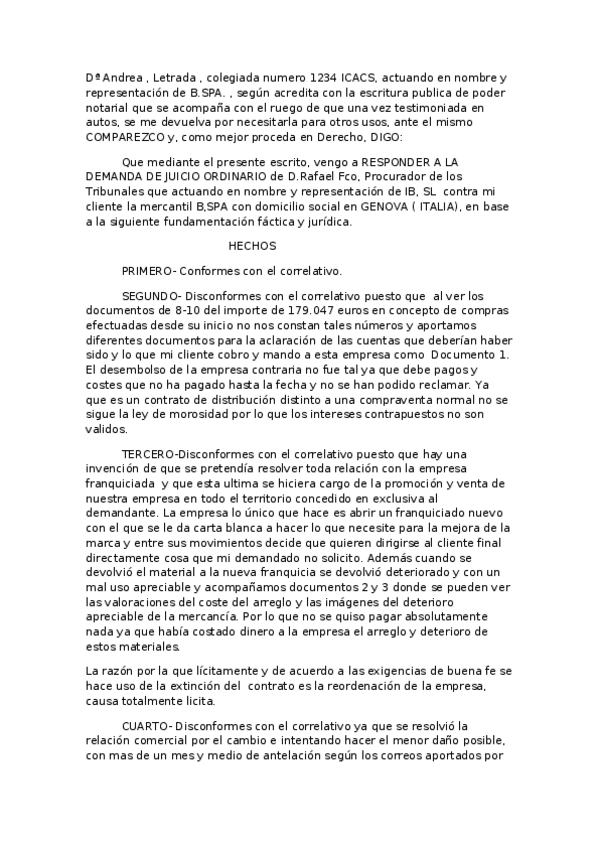 Dª Andrea , Letrada , colegiada numero 1234 ICACS, actuando en nombre y representación de B.SPA. , según acredita con la escritura publica de poder notarial que se acompaña con el ruego de que una vez testimoniada en autos, se me devuelva por necesitarla para otros usos, ante el mismo COMPAREZCO y, como mejor proceda en Derecho, DIGO:

Que mediante el presente escrito, vengo a RESPONDER A LA DEMANDA DE JUICIO ORDINARIO de D.Rafael Fco, Procurador de los Tribunales que actuando en nombre y representación de IB, SL contra mi cliente la mercantil B,SPA con domicilio social en GENOVA ( ITALIA), en base a la siguiente fundamentación fáctica y jurídica.

HECHOS

PRIMERO- Conformes con el correlativo.

SEGUNDO- Disconformes con el correlativo puesto que al ver los documentos de 8-10 del importe de 179.047 euros en concepto de compras efectuadas desde su inicio no nos constan tales números y aportamos diferentes documentos para la aclaración de las cuentas que deberían haber sido y lo que mi cliente cobro y mando a esta empresa como Documento 1. El desembolso de la empresa contraria no fue tal ya que debe pagos y costes que no ha pagado hasta la fecha y no se han podido reclamar. Ya que es un contrato de distribución distinto a una compraventa normal no se sigue la ley de morosidad por lo que los intereses contrapuestos no son validos.

TERCERO-Disconformes con el correlativo puesto que hay una invención de que se pretendía resolver toda relación con la empresa franquiciada y que esta ultima se hiciera cargo de la promoción y venta de nuestra empresa en todo el territorio concedido en exclusiva al demandante. La empresa lo único que hace es abrir un franquiciado nuevo con el que se le da carta blanca a hacer lo que necesite para la mejora de la marca y entre sus movimientos decide que quieren dirigirse al cliente final directamente cosa que mi demandado no solicito. Además cuando se devolvió el material a la nueva franquicia se devolvió deteriorado y con un mal uso apreciable y acompañamos documentos 2 y 3 donde se pueden ver las valoraciones del coste del arreglo y las imágenes del deterioro apreciable de la mercancía. Por lo que no se quiso pagar absolutamente nada ya que había costado dinero a la empresa el arreglo y deterioro de estos materiales.

La razón por la que lícitamente y de acuerdo a las exigencias de buena fe se hace uso de la extinción del contrato es la reordenación de la empresa, causa totalmente licita.

CUARTO- Disconformes con el correlativo ya que se resolvió la relación comercial por el cambio e intentando hacer el menor daño posible, con mas de un mes y medio de antelación según los correos aportados por